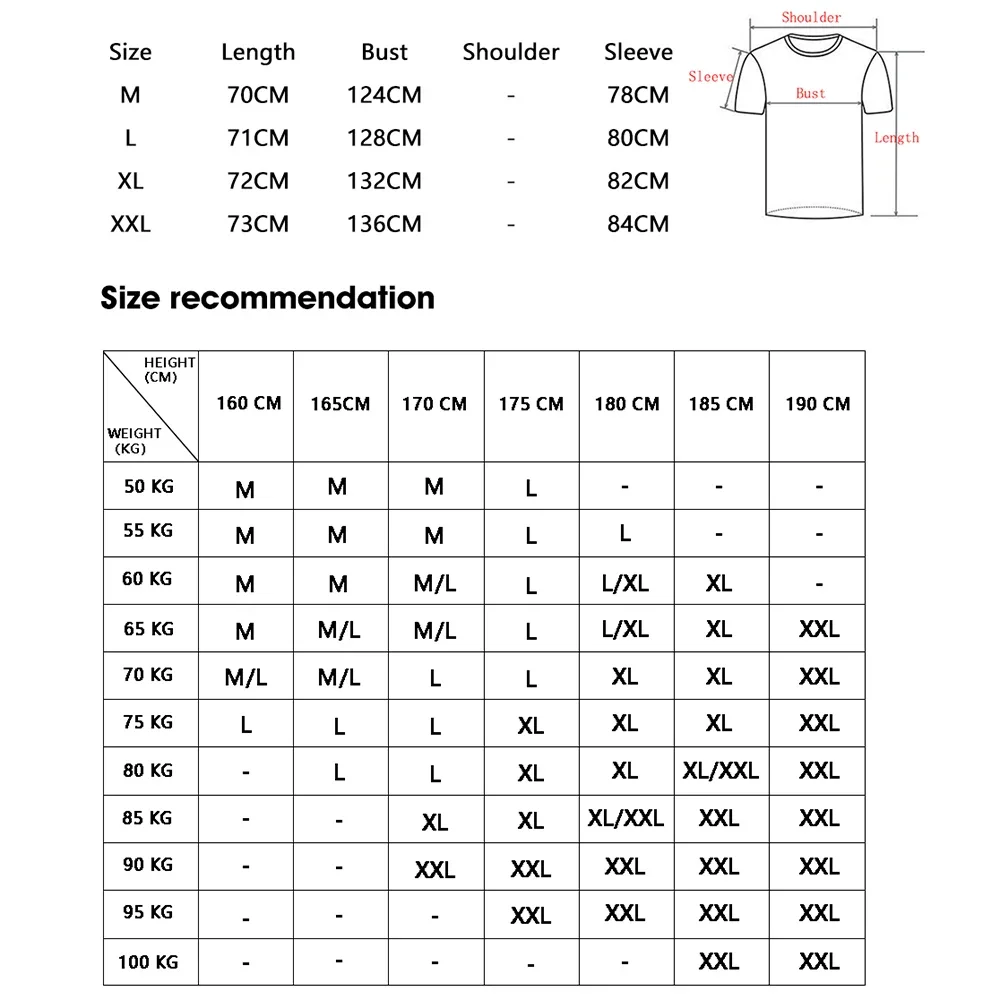 | Size | Length | Bust | Shoulder | Sleeve |
|---|---|---|---|---|
| M | 70CM | 124CM | - | 78CM |
| L | 71CM | 128CM | - | 80CM |
| XL | 72CM | 132CM | - | 82CM |
| XXL | 73CM | 136CM | - | 84CM |

Shoulder
Sleeve
Bust
Length

Size recommendation

| HEIGHT (CM) / WEIGHT (KG) | 160 CM | 165CM | 170 CM | 175 CM | 180 CM | 185 CM | 190 CM |
|---|---|---|---|---|---|---|---|
| 50 KG | M | M | M | L | - | - | - |
| 55 KG | M | M | M | L | L | - | - |
| 60 KG | M | M | M/L | L | L/XL | XL | - |
| 65 KG | M | M/L | M/L | L | L/XL | XL | XXL |
| 70 KG | M/L | M/L | L | L | XL | XL | XXL |
| 75 KG | L | L | L | XL | XL | XL | XXL |
| 80 KG | - | L | L | XL | XL | XL/XXL | XXL |
| 85 KG | - | - | XL | XL | XL/XXL | XXL | XXL |
| 90 KG | - | - | XXL | XXL | XXL | XXL | XXL |
| 95 KG | - | - | - | XXL | XXL | XXL | XXL |
| 100 KG | - | - | - | - | - | XXL | XXL |